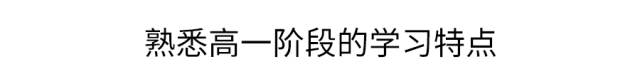 熟悉高一阶段的学习特点